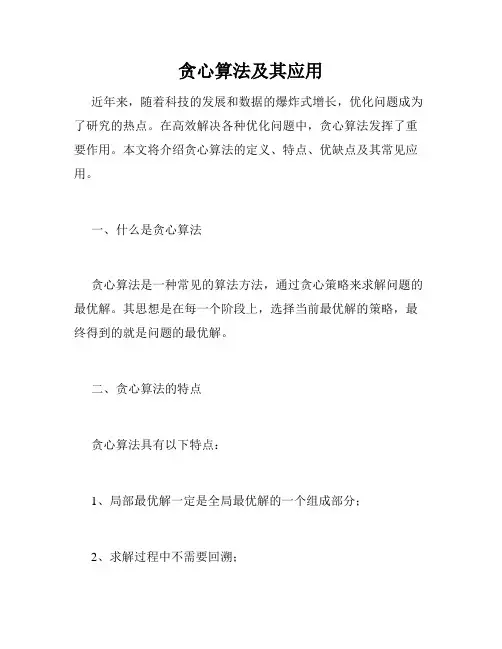 贪心算法及其应用

近年来，随着科技的发展和数据的爆炸式增长，优化问题成为了研究的热点。在高效解决各种优化问题中，贪心算法发挥了重要作用。本文将介绍贪心算法的定义、特点、优缺点及其常见应用。

一、什么是贪心算法

贪心算法是一种常见的算法方法，通过贪心策略来求解问题的最优解。其思想是在每一个阶段上，选择当前最优解的策略，最终得到的就是问题的最优解。

二、贪心算法的特点

贪心算法具有以下特点：

1、局部最优解一定是全局最优解的一个组成部分；

2、求解过程中不需要回溯；